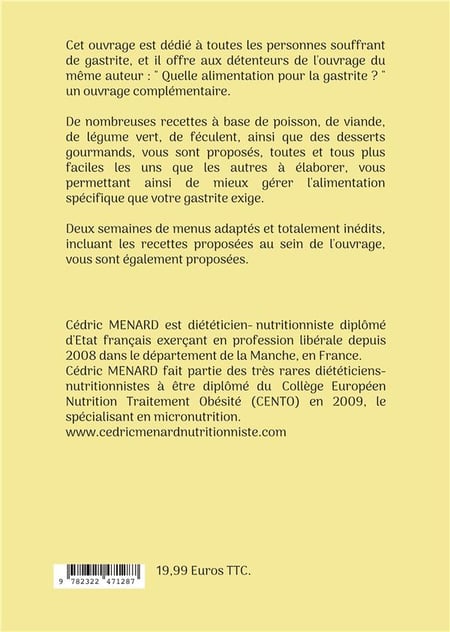 Cet ouvrage est dédié à toutes les personnes souffrant de gastrite, et il offre aux détenteurs de l'ouvrage du même auteur : " Quelle alimentation pour la gastrite ? " un ouvrage complémentaire.

De nombreuses recettes à base de poisson, de viande, de légume vert, de féculent, ainsi que des desserts gourmands, vous sont proposés, toutes et tous plus faciles les uns que les autres à élaborer, vous permettant ainsi de mieux gérer l'alimentation spécifique que votre gastrite exige.

Deux semaines de menus adaptés et totalement inédits, incluant les recettes proposées au sein de l'ouvrage, vous sont également proposées.

Cédric MENARD est diététicien- nutritionniste diplômé d'Etat français exerçant en profession libérale depuis 2008 dans le département de la Manche, en France. Cédric MENARD fait partie des très rares diététiciens-nutritionnistes à être diplômé du Collège Européen Nutrition Traitement Obésité (CENTO) en 2009, le spécialisant en micronutrition.
www.cedricmenardnutritionniste.com

9 782322 471287

19,99 Euros TTC.